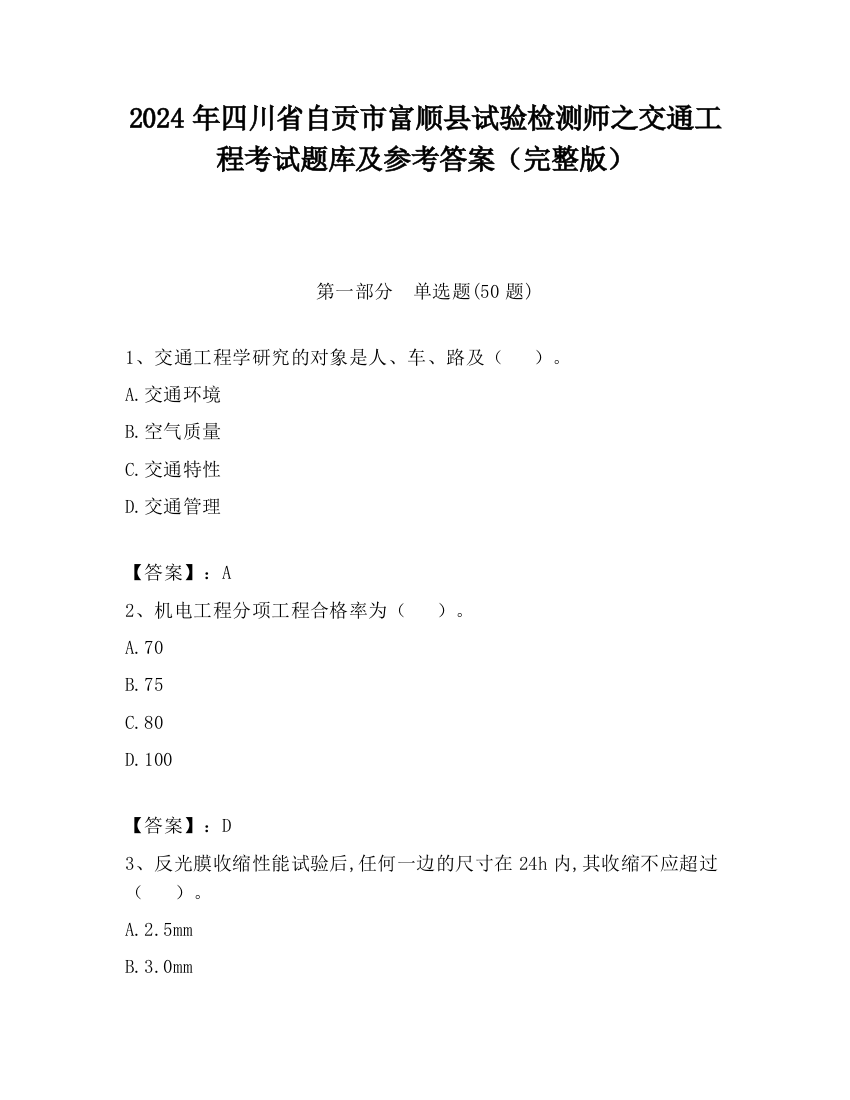 2024年四川省自贡市富顺县试验检测师之交通工程考试题库及参考答案（完整版）

第一部分　单选题(50题)

1、交通工程学研究的对象是人、车、路及（　　）。

A.交通环境

B.空气质量

C.交通特性

D.交通管理

【答案】：A

2、机电工程分项工程合格率为（　　）。

A.70

B.75

C.80

D.100

【答案】：D

3、反光膜收缩性能试验后,任何一边的尺寸在24h内,其收缩不应超过（　　）。

A.2.5mm

B.3.0mm